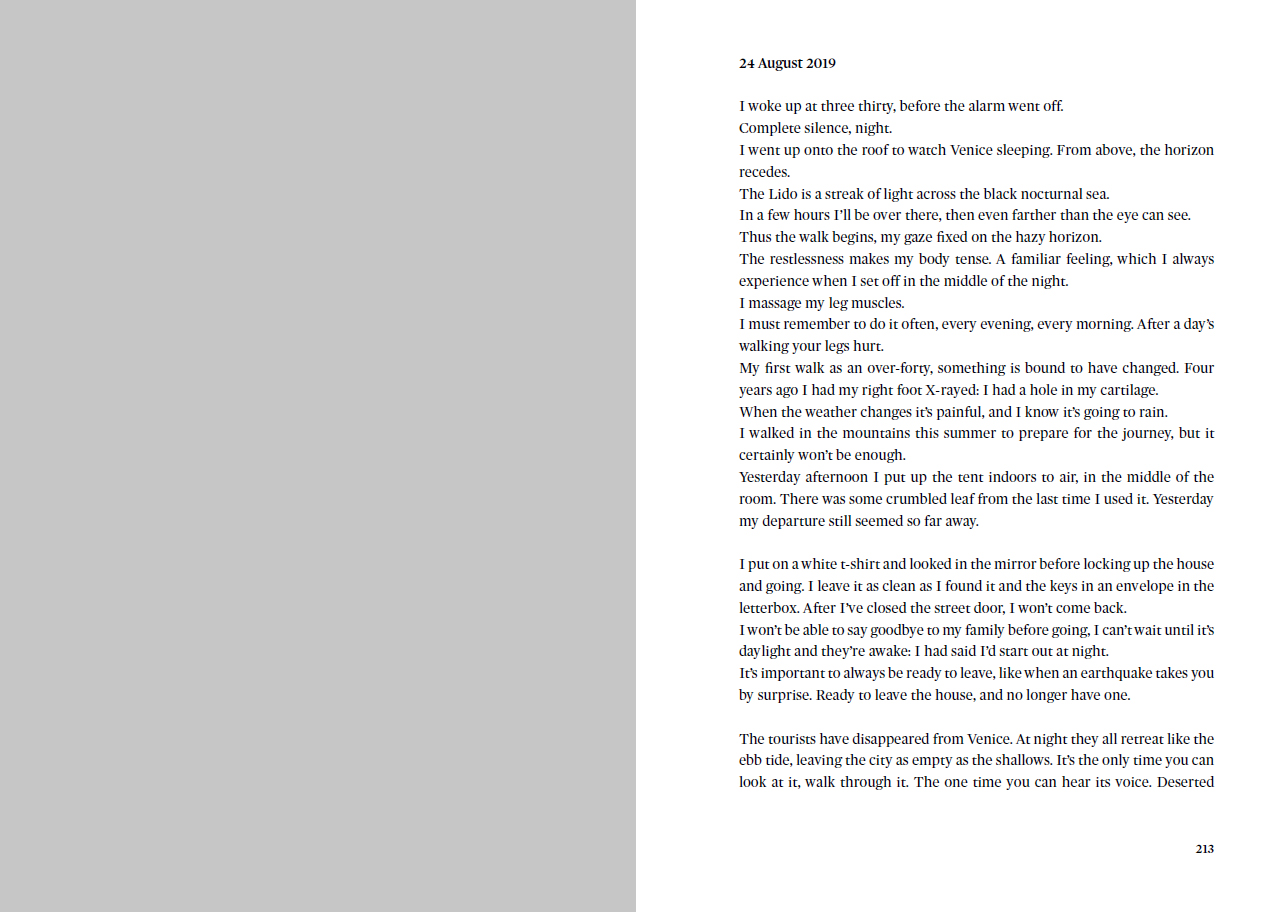 24 August 2019

I woke up at three thirty, before the alarm went off.
Complete silence, night.
I went up onto the roof to watch Venice sleeping. From above, the horizon recedes.
The Lido is a streak of light across the black nocturnal sea.
In a few hours I'll be over there, then even farther than the eye can see.
Thus the walk begins, my gaze fixed on the hazy horizon.
The restlessness makes my body tense. A familiar feeling, which I always experience when I set off in the middle of the night.
I massage my leg muscles.
I must remember to do it often, every evening, every morning. After a day's walking your legs hurt.
My first walk as an over-forty, something is bound to have changed. Four years ago I had my right foot X-rayed: I had a hole in my cartilage.
When the weather changes it's painful, and I know it's going to rain.
I walked in the mountains this summer to prepare for the journey, but it certainly won't be enough.
Yesterday afternoon I put up the tent indoors to air, in the middle of the room. There was some crumbled leaf from the last time I used it. Yesterday my departure still seemed so far away.

I put on a white t-shirt and looked in the mirror before locking up the house and going. I leave it as clean as I found it and the keys in an envelope in the letterbox. After I've closed the street door, I won't come back.
I won't be able to say goodbye to my family before going, I can't wait until it's daylight and they're awake: I had said I'd start out at night.
It's important to always be ready to leave, like when an earthquake takes you by surprise. Ready to leave the house, and no longer have one.

The tourists have disappeared from Venice. At night they all retreat like the ebb tide, leaving the city as empty as the shallows. It's the only time you can look at it, walk through it. The one time you can hear its voice. Deserted

213